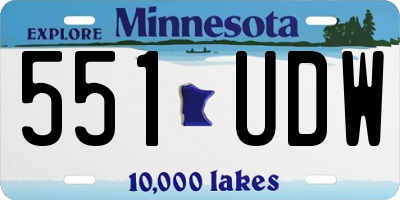 EXPLORE Minnesota

551 UDW

10,000 lakes